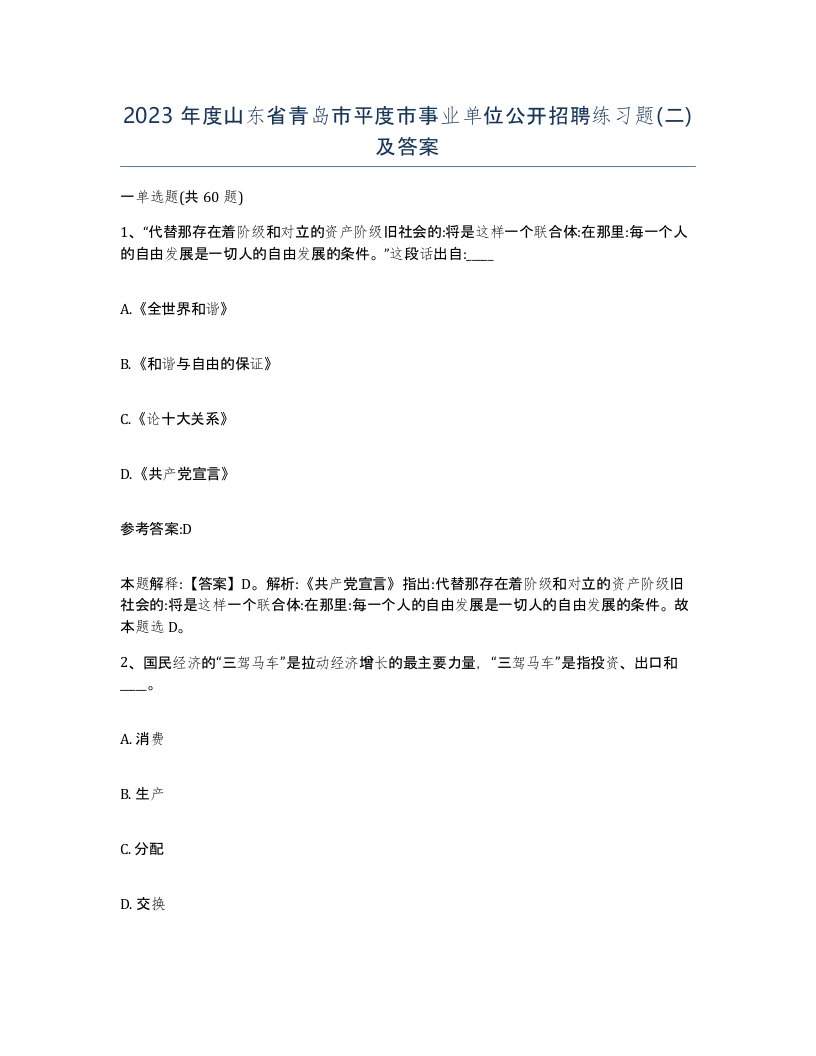 2023 年度山东省青岛市平度市事业单位公开招聘练习题(二)及答案

一单选题(共 60 题)

1、“代替那存在着阶级和对立的资产阶级旧社会的:将是这样一个联合体:在那里:每一个人的自由发展是一切人的自由发展的条件。”这段话出自:____

A.《全世界和谐》

B.《和谐与自由的保证》

C.《论十大关系》

D.《共产党宣言》

参考答案:D

本题解释:【答案】D。解析:《共产党宣言》指出:代替那存在着阶级和对立的资产阶级旧社会的:将是这样一个联合体:在那里:每一个人的自由发展是一切人的自由发展的条件。故本题选 D。

2、国民经济的“三驾马车”是拉动经济增长的最主要力量,“三驾马车”是指投资、出口和____。

A. 消费

B. 生产

C. 分配

D. 交换